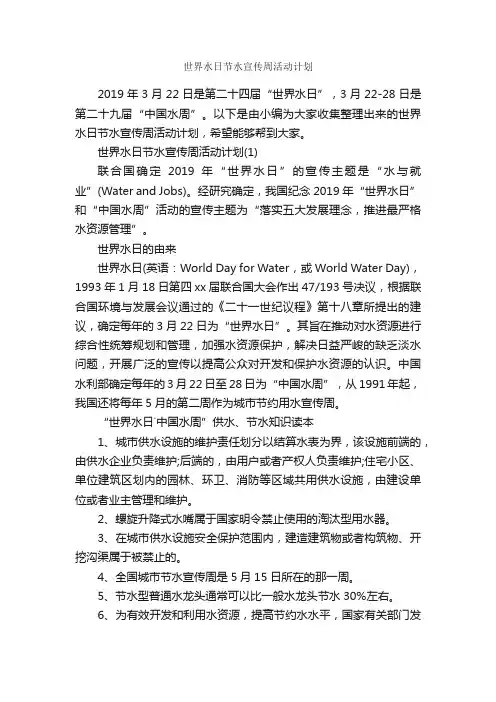 世界水日节水宣传周活动计划

2019 年 3 月 22 日是第二十四届“世界水日”，3 月 22-28 日是第二十九届“中国水周”。以下是由小编为大家收集整理出来的世界水日节水宣传周活动计划，希望能够帮到大家。

世界水日节水宣传周活动计划(1)

联合国确定 2019 年“世界水日”的宣传主题是“水与就业”(Water and Jobs)。经研究确定，我国纪念 2019 年“世界水日”和“中国水周”活动的宣传主题为“落实五大发展理念，推进最严格水资源管理”。

世界水日的由来

世界水日(英语：World Day for Water，或 World Water Day)，1993 年 1 月 18 日第四 xx 届联合国大会作出 47/193 号决议，根据联合国环境与发展会议通过的《二十一世纪议程》第十八章所提出的建议，确定每年的 3 月 22 日为“世界水日”。其旨在推动对水资源进行综合性统筹规划和管理，加强水资源保护，解决日益严峻的缺乏淡水问题，开展广泛的宣传以提高公众对开发和保护水资源的认识。中国水利部确定每年的 3 月 22 日至 28 日为“中国水周”，从 1991 年起，我国还将每年 5 月的第二周作为城市节约用水宣传周。

“世界水日”中国水周”供水、节水知识读本

1、城市供水设施的维护责任划分以结算水表为界，该设施前端的，由供水企业负责维护;后端的，由用户或者产权人负责维护;住宅小区、单位建筑区划内的园林、环卫、消防等区域共用供水设施，由建设单位或者业主管理和维护。

2、螺旋升降式水嘴属于国家明令禁止使用的淘汰型用水器。

3、在城市供水设施安全保护范围内，建造建筑物或者构筑物、开挖沟渠属于被禁止的。

4、全国城市节水宣传周是 5 月 15 日所在的那一周。

5、节水型普通水龙头通常可以比一般水龙头节水 30%左右。

6、为有效开发和利用水资源，提高节约水水平，国家有关部门发